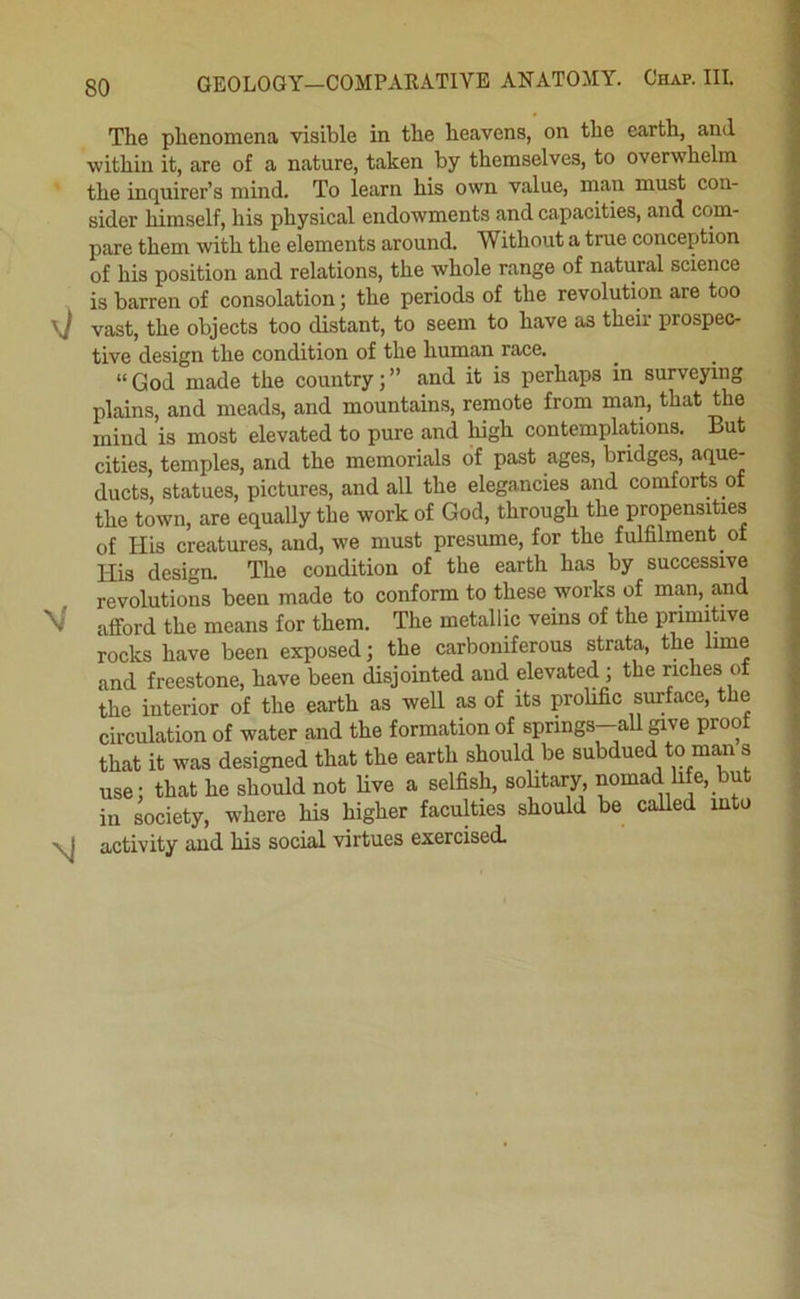 80 GEOLOGY—COMPARATIVE ANATOMY. Chap. III.

The phenomena visible in the heavens, on the earth, and within it, are of a nature, taken by themselves, to overwhelm the inquirer's mind. To learn his own value, man must consider himself, his physical endowments and capacities, and compare them with the elements around. Without a true conception of his position and relations, the whole range of natural science is barren of consolation; the periods of the revolution are too vast, the objects too distant, to seem to have as their prospective design the condition of the human race.

"God made the country;" and it is perhaps in surveying plains, and meads, and mountains, remote from man, that the mind is most elevated to pure and high contemplations. But cities, temples, and the memorials of past ages, bridges, aqueducts, statues, pictures, and all the elegancies and comforts of the town, are equally the work of God, through the propensities of His creatures, and, we must presume, for the fulfilment of His design. The condition of the earth has by successive revolutions been made to conform to these works of man, and afford the means for them. The metallic veins of the primitive rocks have been exposed; the carboniferous strata, the lime and freestone, have been disjointed and elevated; the riches of the interior of the earth as well as of its prolific surface, the circulation of water and the formation of springs—all give proof that it was designed that the earth should be subdued to man's use; that he should not live a selfish, solitary, nomad life, but in society, where his higher faculties should be called into activity and his social virtues exercised.